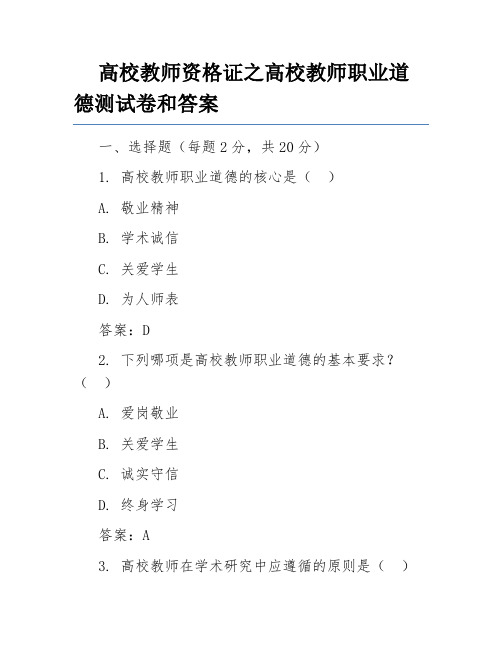 高校教师资格证之高校教师职业道德测试卷和答案

一、选择题（每题 2 分，共 20 分）

1. 高校教师职业道德的核心是（ ）

A. 敬业精神

B. 学术诚信

C. 关爱学生

D. 为人师表

答案：D

2. 下列哪项是高校教师职业道德的基本要求？（ ）

A. 爱岗敬业

B. 关爱学生

C. 诚实守信

D. 终身学习

答案：A

3. 高校教师在学术研究中应遵循的原则是（ ）